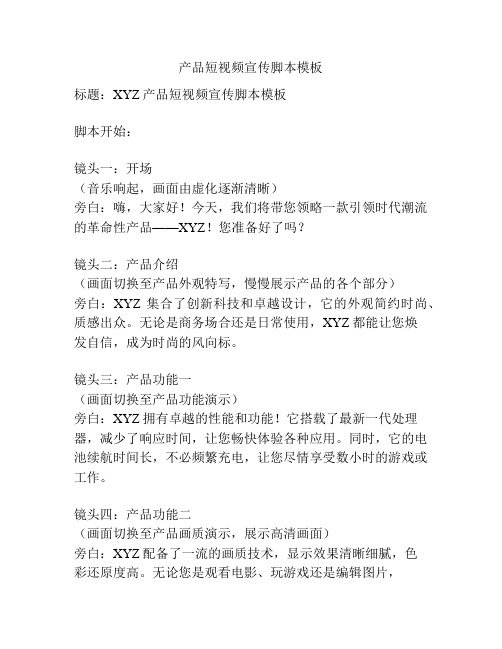 产品短视频宣传脚本模板

标题：XYZ 产品短视频宣传脚本模板

脚本开始：

镜头一：开场
（音乐响起，画面由虚化逐渐清晰）
旁白：嗨，大家好！今天，我们将带您领略一款引领时代潮流的革命性产品——XYZ！您准备好了吗？

镜头二：产品介绍
（画面切换至产品外观特写，慢慢展示产品的各个部分）
旁白：XYZ 集合了创新科技和卓越设计，它的外观简约时尚、质感出众。无论是商务场合还是日常使用，XYZ 都能让您焕发自信，成为时尚的风向标。

镜头三：产品功能一
（画面切换至产品功能演示）
旁白：XYZ 拥有卓越的性能和功能！它搭载了最新一代处理器，减少了响应时间，让您畅快体验各种应用。同时，它的电池续航时间长，不必频繁充电，让您尽情享受数小时的游戏或工作。

镜头四：产品功能二
（画面切换至产品画质演示，展示高清画面）
旁白：XYZ 配备了一流的画质技术，显示效果清晰细腻，色彩还原度高。无论您是观看电影、玩游戏还是编辑图片，